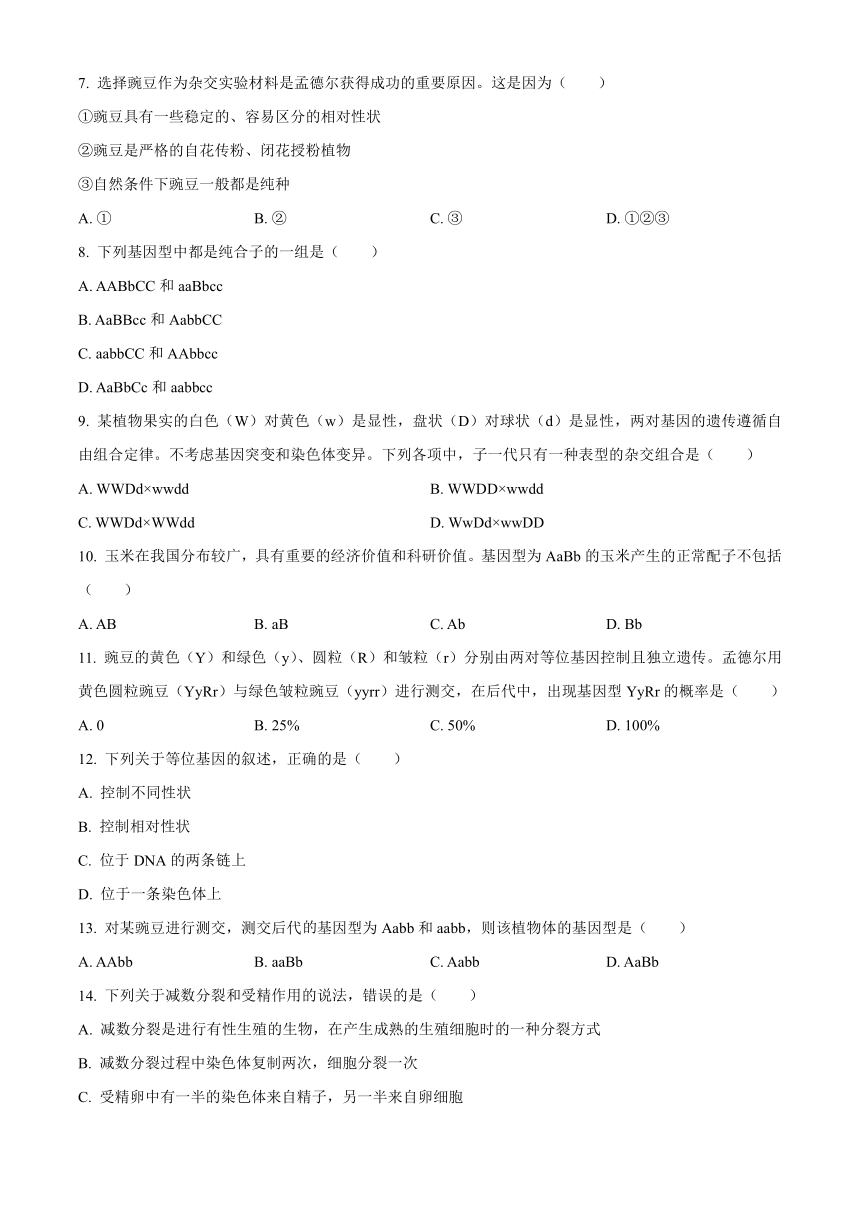 7. 选择豌豆作为杂交实验材料是孟德尔获得成功的重要原因。这是因为（　　）

①豌豆具有一些稳定的、容易区分的相对性状

②豌豆是严格的自花传粉、闭花授粉植物

③自然条件下豌豆一般都是纯种

A. ①　　B. ②　　C. ③　　D. ①②③

8. 下列基因型中都是纯合子的一组是（　　）

A. AABbCC 和 aaBbcc

B. AaBBcc 和 AabbCC

C. aabbCC 和 AAbbcc

D. AaBbCc 和 aabbcc

9. 某植物果实的白色（W）对黄色（w）是显性，盘状（D）对球状（d）是显性，两对基因的遗传遵循自由组合定律。不考虑基因突变和染色体变异。下列各项中，子一代只有一种表型的杂交组合是（　　）

A. WWDd×wwdd　　B. WWDD×wwdd

C. WWDd×WWdd　　D. WwDd×wwDD

10. 玉米在我国分布较广，具有重要的经济价值和科研价值。基因型为 AaBb 的玉米产生的正常配子不包括（　　）

A. AB　　B. aB　　C. Ab　　D. Bb

11. 豌豆的黄色（Y）和绿色（y）、圆粒（R）和皱粒（r）分别由两对等位基因控制且独立遗传。孟德尔用黄色圆粒豌豆（YyRr）与绿色皱粒豌豆（yyrr）进行测交，在后代中，出现基因型 YyRr 的概率是（　　）

A. 0　　B. 25%　　C. 50%　　D. 100%

12. 下列关于等位基因的叙述，正确的是（　　）

A. 控制不同性状

B. 控制相对性状

C. 位于 DNA 的两条链上

D. 位于一条染色体上

13. 对某豌豆进行测交，测交后代的基因型为 Aabb 和 aabb，则该植物体的基因型是（　　）

A. AAbb　　B. aaBb　　C. Aabb　　D. AaBb

14. 下列关于减数分裂和受精作用的说法，错误的是（　　）

A. 减数分裂是进行有性生殖的生物，在产生成熟的生殖细胞时的一种分裂方式

B. 减数分裂过程中染色体复制两次，细胞分裂一次

C. 受精卵中有一半的染色体来自精子，另一半来自卵细胞